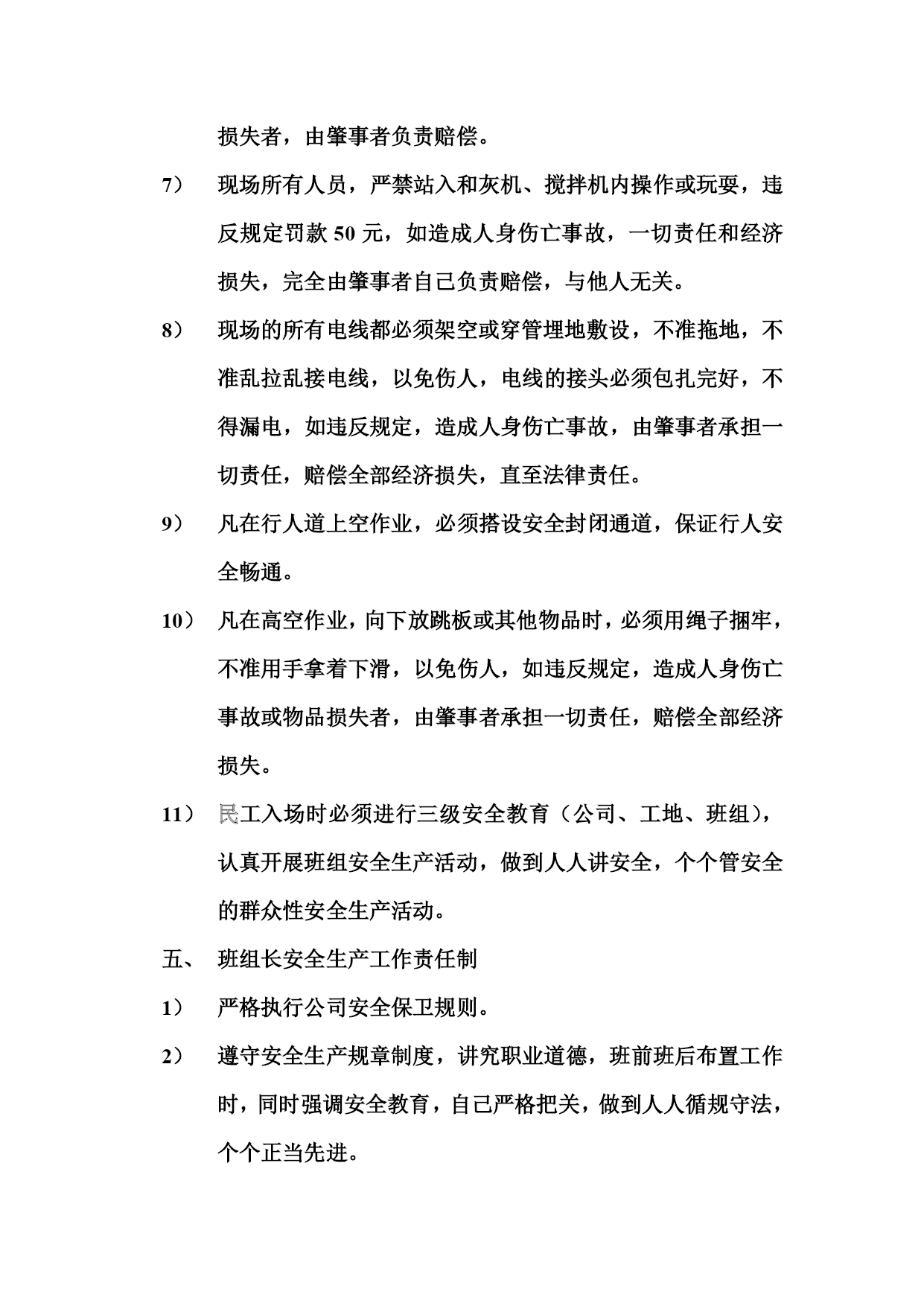 损失者，由肇事者负责赔偿。

7） 现场所有人员，严禁站入和灰机、搅拌机内操作或玩耍，违反规定罚款 50 元，如造成人身伤亡事故，一切责任和经济损失，完全由肇事者自己负责赔偿，与他人无关。

8） 现场的所有电线都必须架空或穿管埋地敷设，不准拖地，不准乱拉乱接电线，以免伤人，电线的接头必须包扎完好，不得漏电，如违反规定，造成人身伤亡事故，由肇事者承担一切责任，赔偿全部经济损失，直至法律责任。

9） 凡在行人道上空作业，必须搭设安全封闭通道，保证行人安全畅通。

10） 凡在高空作业，向下放跳板或其他物品时，必须用绳子捆牢，不准用手拿着下滑，以免伤人，如违反规定，造成人身伤亡事故或物品损失者，由肇事者承担一切责任，赔偿全部经济损失。

11） 民工入场时必须进行三级安全教育（公司、工地、班组），认真开展班组安全生产活动，做到人人讲安全，个个管安全的群众性安全生产活动。

五、 班组长安全生产工作责任制

1） 严格执行公司安全保卫规则。

2） 遵守安全生产规章制度，讲究职业道德，班前班后布置工作时，同时强调安全教育，自己严格把关，做到人人循规守法，个个正当先进。